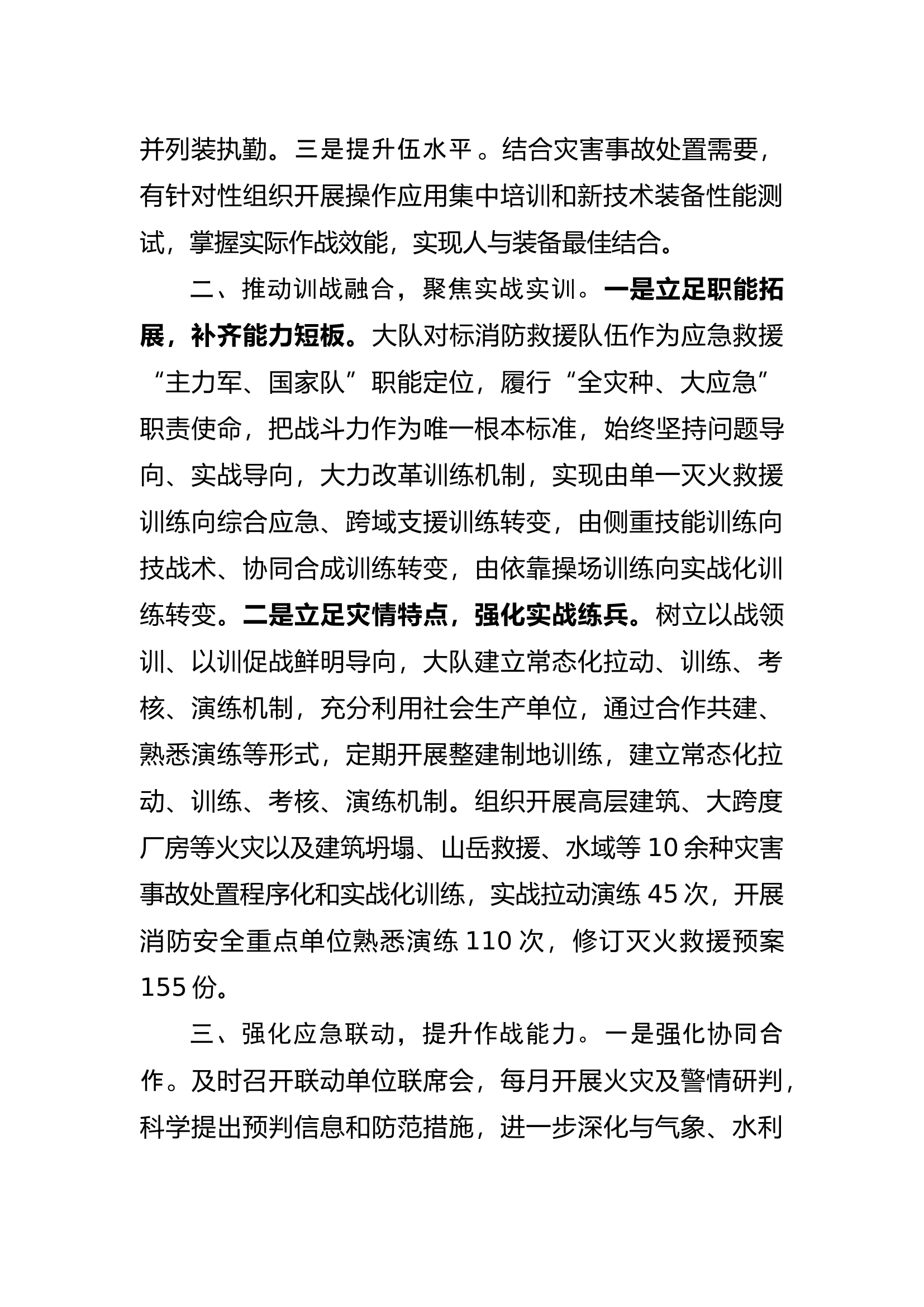 并列装执勤。三是提升伍水平。结合灾害事故处置需要，有针对性组织开展操作应用集中培训和新技术装备性能测试，掌握实际作战效能，实现人与装备最佳结合。

二、推动训战融合，聚焦实战实训。一是立足职能拓展，补齐能力短板。大队对标消防救援队伍作为应急救援“主力军、国家队”职能定位，履行“全灾种、大应急”职责使命，把战斗力作为唯一根本标准，始终坚持问题导向、实战导向，大力改革训练机制，实现由单一灭火救援训练向综合应急、跨域支援训练转变，由侧重技能训练向技战术、协同合成训练转变，由依靠操场训练向实战化训练转变。二是立足灾情特点，强化实战练兵。树立以战领训、以训促战鲜明导向，大队建立常态化拉动、训练、考核、演练机制，充分利用社会生产单位，通过合作共建、熟悉演练等形式，定期开展整建制地训练，建立常态化拉动、训练、考核、演练机制。组织开展高层建筑、大跨度厂房等火灾以及建筑坍塌、山岳救援、水域等10余种灾害事故处置程序化和实战化训练，实战拉动演练45次，开展消防安全重点单位熟悉演练110次，修订灭火救援预案155份。

三、强化应急联动，提升作战能力。一是强化协同合作。及时召开联动单位联席会，每月开展火灾及警情研判，科学提出预判信息和防范措施，进一步深化与气象、水利